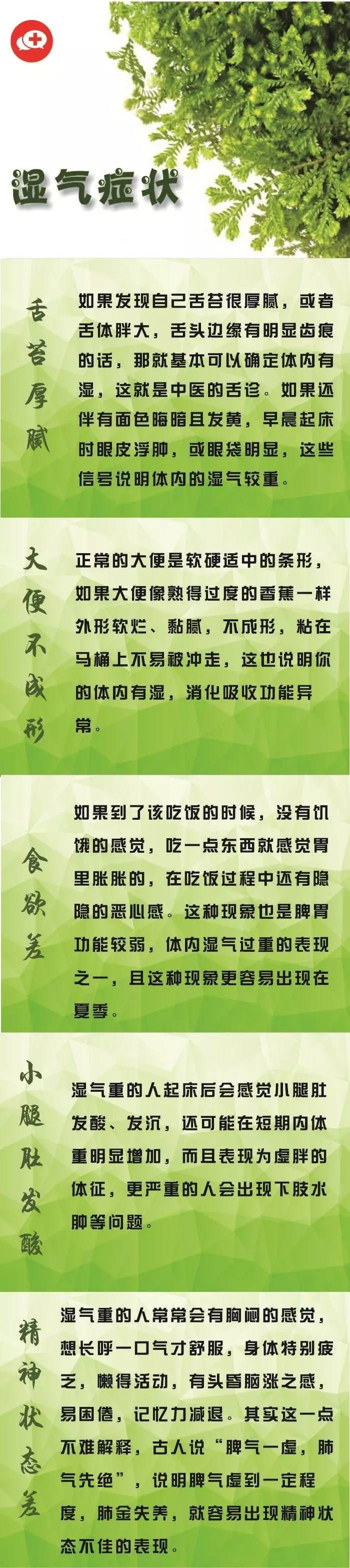 湿气症状

舌苔厚腻

如果发现自己舌苔很厚腻，或者舌体胖大，舌头边缘有明显齿痕的话，那就基本可以确定体内有湿，这就是中医的舌诊。如果还伴有面色晦暗且发黄，早晨起床时眼皮浮肿，或眼袋明显，这些信号说明体内的湿气较重。

大便不成形

正常的大便是软硬适中的条形，如果大便像熟得过度的香蕉一样外形软烂、黏腻，不成形，粘在马桶上不易被冲走，这也说明你的体内有湿，消化吸收功能异常。

食欲差

如果到了该吃饭的时候，没有饥饿的感觉，吃一点东西就感觉胃里胀胀的，在吃饭过程中还有隐隐的恶心感。这种现象也是脾胃功能较弱，体内湿气过重的表现之一，且这种现象更容易出现在夏季。

小腿肚发酸

湿气重的人起床后会感觉小腿肚发酸、发沉，还可能在短期内体重明显增加，而且表现为虚胖的体征，更严重的人会出现下肢水肿等问题。

精神状态差

湿气重的人常常会有胸闷的感觉，想长呼一口气才舒服，身体特别疲乏，懒得活动，有头昏脑涨之感，易困倦，记忆力减退。其实这一点不难解释，古人说“脾气一虚，肺气先绝”，说明脾气虚到一定程度，肺金失养，就容易出现精神状态不佳的表现。